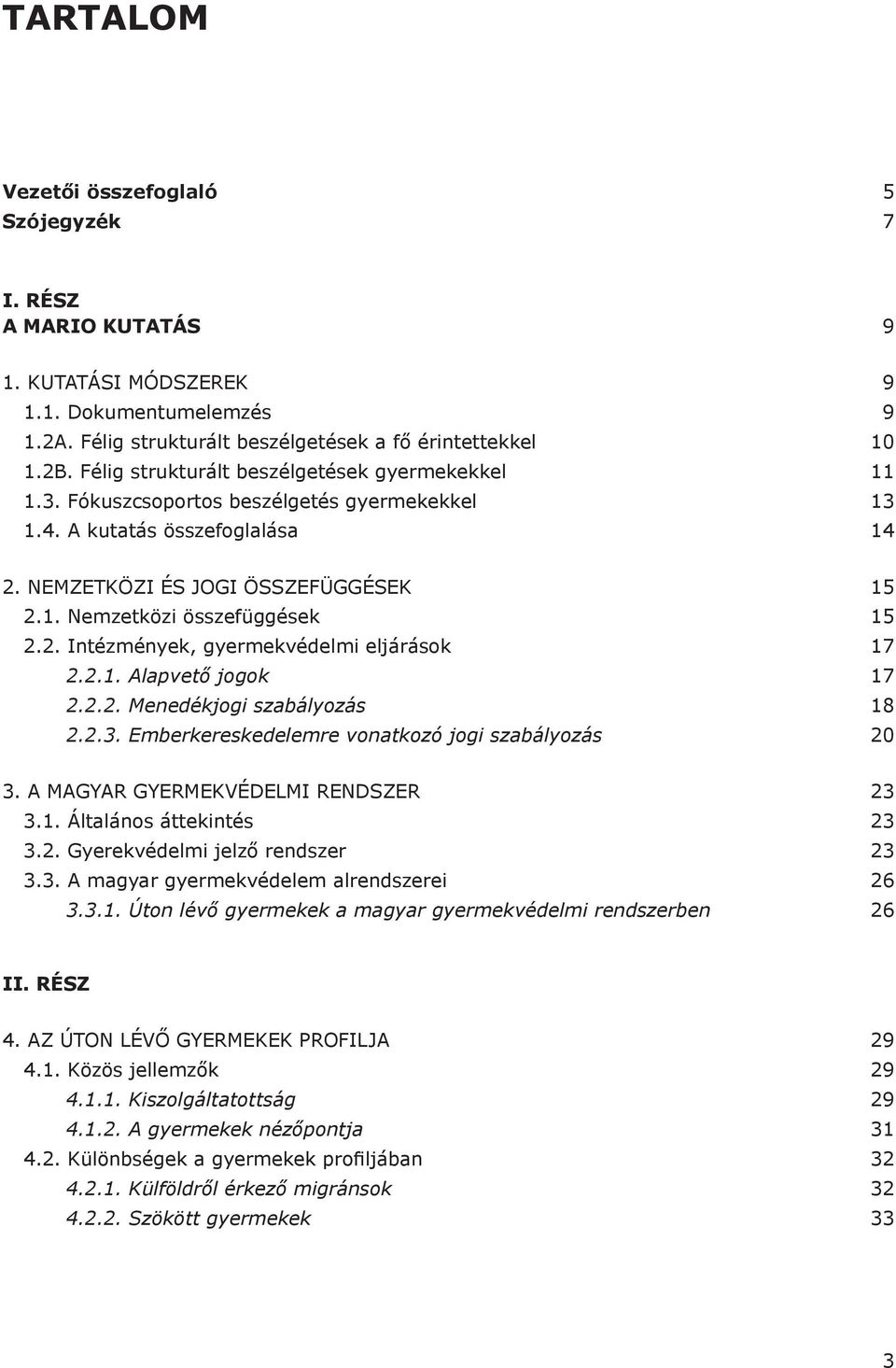 TARTALOM

Vezetői összefoglaló 5
Szójegyzék 7

I. RÉSZ
A MARIO KUTATÁS 9

1. KUTATÁSI MÓDSZEREK 9
1.1. Dokumentumelemzés 9
1.2A. Félig strukturált beszélgetések a fő érintettekkel 10
1.2B. Félig strukturált beszélgetések gyermekekkel 11
1.3. Fókuszcsoportos beszélgetés gyermekekkel 13
1.4. A kutatás összefoglalása 14

2. NEMZETKÖZI ÉS JOGI ÖSSZEFÜGGÉSEK 15
2.1. Nemzetközi összefüggések 15
2.2. Intézmények, gyermekvédelmi eljárások 17
2.2.1. Alapvető jogok 17
2.2.2. Menedékjogi szabályozás 18
2.2.3. Emberkereskedelemre vonatkozó jogi szabályozás 20

3. A MAGYAR GYERMEKVÉDELMI RENDSZER 23
3.1. Általános áttekintés 23
3.2. Gyerekvédelmi jelző rendszer 23
3.3. A magyar gyermekvédelem alrendszerei 26
3.3.1. Úton lévő gyermekek a magyar gyermekvédelmi rendszerben 26

II. RÉSZ

4. AZ ÚTON LÉVŐ GYERMEKEK PROFILJA 29
4.1. Közös jellemzők 29
4.1.1. Kiszolgáltatottság 29
4.1.2. A gyermekek nézőpontja 31
4.2. Különbségek a gyermekek profiljában 32
4.2.1. Külföldről érkező migránsok 32
4.2.2. Szökött gyermekek 33

3